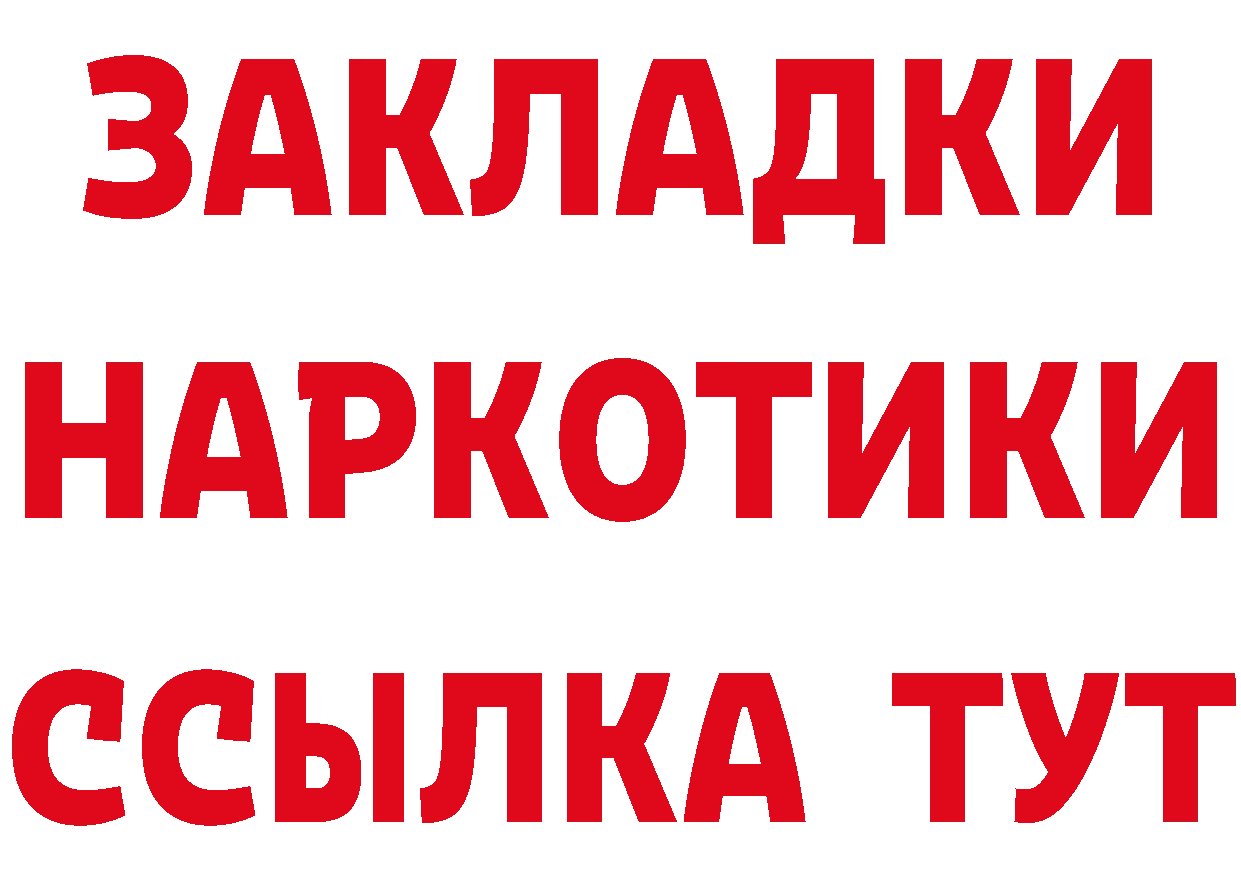 ЗАКЛАДКИ
НАРКОТИКИ
ССЫЛКА ТУТ